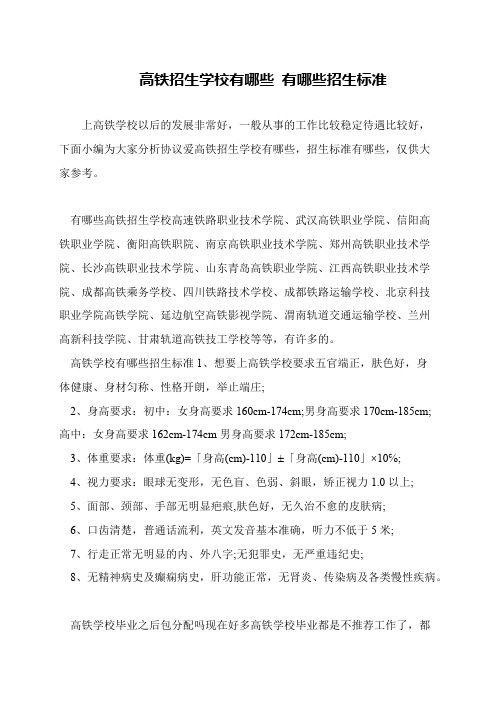 高铁招生学校有哪些 有哪些招生标准

上高铁学校以后的发展非常好，一般从事的工作比较稳定待遇比较好，下面小编为大家分析协议爱高铁招生学校有哪些，招生标准有哪些，仅供大家参考。

有哪些高铁招生学校高速铁路职业技术学院、武汉高铁职业学院、信阳高铁职业学院、衡阳高铁职院、南京高铁职业技术学院、郑州高铁职业技术学院、长沙高铁职业技术学院、山东青岛高铁职业学院、江西高铁职业技术学院、成都高铁乘务学校、四川铁路技术学校、成都铁路运输学校、北京科技职业学院高铁学院、延边航空高铁影视学院、渭南轨道交通运输学校、兰州高新科技学院、甘肃轨道高铁技工学校等等，有许多的。

高铁学校有哪些招生标准 1、想要上高铁学校要求五官端正，肤色好，身体健康、身材匀称、性格开朗，举止端庄;

2、身高要求：初中：女身高要求 160cm-174cm;男身高要求 170cm-185cm;高中：女身高要求 162cm-174cm 男身高要求 172cm-185cm;

3、体重要求：体重(kg)=「身高(cm)-110」±「身高(cm)-110」×10%;

4、视力要求：眼球无变形，无色盲、色弱、斜眼，矫正视力 1.0 以上;

5、面部、颈部、手部无明显疤痕,肤色好，无久治不愈的皮肤病;

6、口齿清楚，普通话流利，英文发音基本准确，听力不低于 5 米;

7、行走正常无明显的内、外八字;无犯罪史，无严重违纪史;

8、无精神病史及癫痫病史，肝功能正常，无肾炎、传染病及各类慢性疾病。

高铁学校毕业之后包分配吗现在好多高铁学校毕业都是不推荐工作了，都